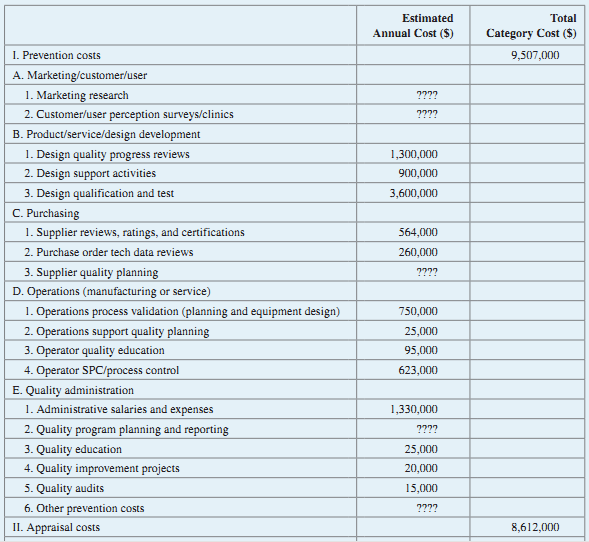 | | Estimated Annual Cost ($) | Total Category Cost ($) |
|---|---|---|
| I. Prevention costs | | 9,507,000 |
| A. Marketing/customer/user | | |
| 1. Marketing research | ???? | |
| 2. Customer/user perception surveys/clinics | ???? | |
| B. Product/service/design development | | |
| 1. Design quality progress reviews | 1,300,000 | |
| 2. Design support activities | 900,000 | |
| 3. Design qualification and test | 3,600,000 | |
| C. Purchasing | | |
| 1. Supplier reviews, ratings, and certifications | 564,000 | |
| 2. Purchase order tech data reviews | 260,000 | |
| 3. Supplier quality planning | ???? | |
| D. Operations (manufacturing or service) | | |
| 1. Operations process validation (planning and equipment design) | 750,000 | |
| 2. Operations support quality planning | 25,000 | |
| 3. Operator quality education | 95,000 | |
| 4. Operator SPC/process control | 623,000 | |
| E. Quality administration | | |
| 1. Administrative salaries and expenses | 1,330,000 | |
| 2. Quality program planning and reporting | ???? | |
| 3. Quality education | 25,000 | |
| 4. Quality improvement projects | 20,000 | |
| 5. Quality audits | 15,000 | |
| 6. Other prevention costs | ???? | |
| II. Appraisal costs | | 8,612,000 |